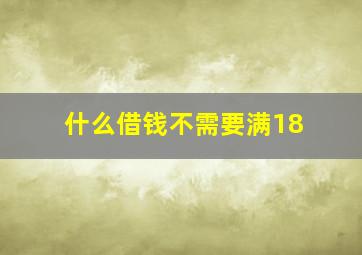 什么借钱不需要满18